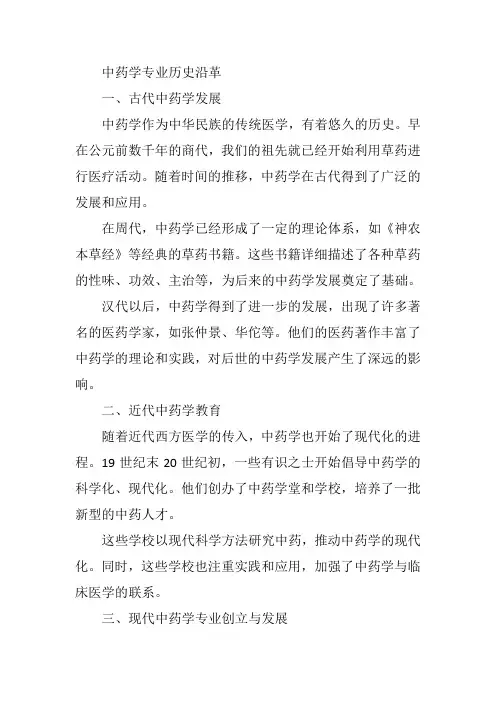 中药学专业历史沿革

一、古代中药学发展

中药学作为中华民族的传统医学，有着悠久的历史。早在公元前数千年的商代，我们的祖先就已经开始利用草药进行医疗活动。随着时间的推移，中药学在古代得到了广泛的发展和应用。

在周代，中药学已经形成了一定的理论体系，如《神农本草经》等经典的草药书籍。这些书籍详细描述了各种草药的性味、功效、主治等，为后来的中药学发展奠定了基础。

汉代以后，中药学得到了进一步的发展，出现了许多著名的医药学家，如张仲景、华佗等。他们的医药著作丰富了中药学的理论和实践，对后世的中药学发展产生了深远的影响。

二、近代中药学教育

随着近代西方医学的传入，中药学也开始了现代化的进程。19 世纪末 20 世纪初，一些有识之士开始倡导中药学的科学化、现代化。他们创办了中药学堂和学校，培养了一批新型的中药人才。

这些学校以现代科学方法研究中药，推动中药学的现代化。同时，这些学校也注重实践和应用，加强了中药学与临床医学的联系。

三、现代中药学专业创立与发展